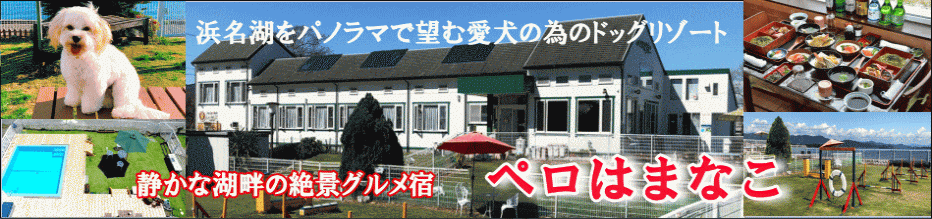 浜名湖をパノラマで望む愛犬の為のドッグリゾート

静かな湖畔の絶景グルメ宿

ペロはまなこ